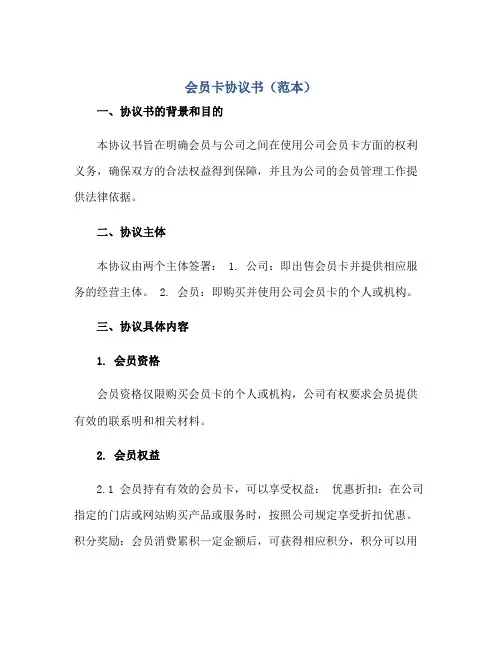 会员卡协议书（范本）

一、协议书的背景和目的

本协议书旨在明确会员与公司之间在使用公司会员卡方面的权利义务，确保双方的合法权益得到保障，并且为公司的会员管理工作提供法律依据。

二、协议主体

本协议由两个主体签署： 1. 公司：即出售会员卡并提供相应服务的经营主体。 2. 会员：即购买并使用公司会员卡的个人或机构。

三、协议具体内容

1. 会员资格

会员资格仅限购买会员卡的个人或机构，公司有权要求会员提供有效的联系明和相关材料。

2. 会员权益

2.1 会员持有有效的会员卡，可以享受权益： 优惠折扣：在公司指定的门店或网站购买产品或服务时，按照公司规定享受折扣优惠。积分奖励：会员消费累积一定金额后，可获得相应积分，积分可以用